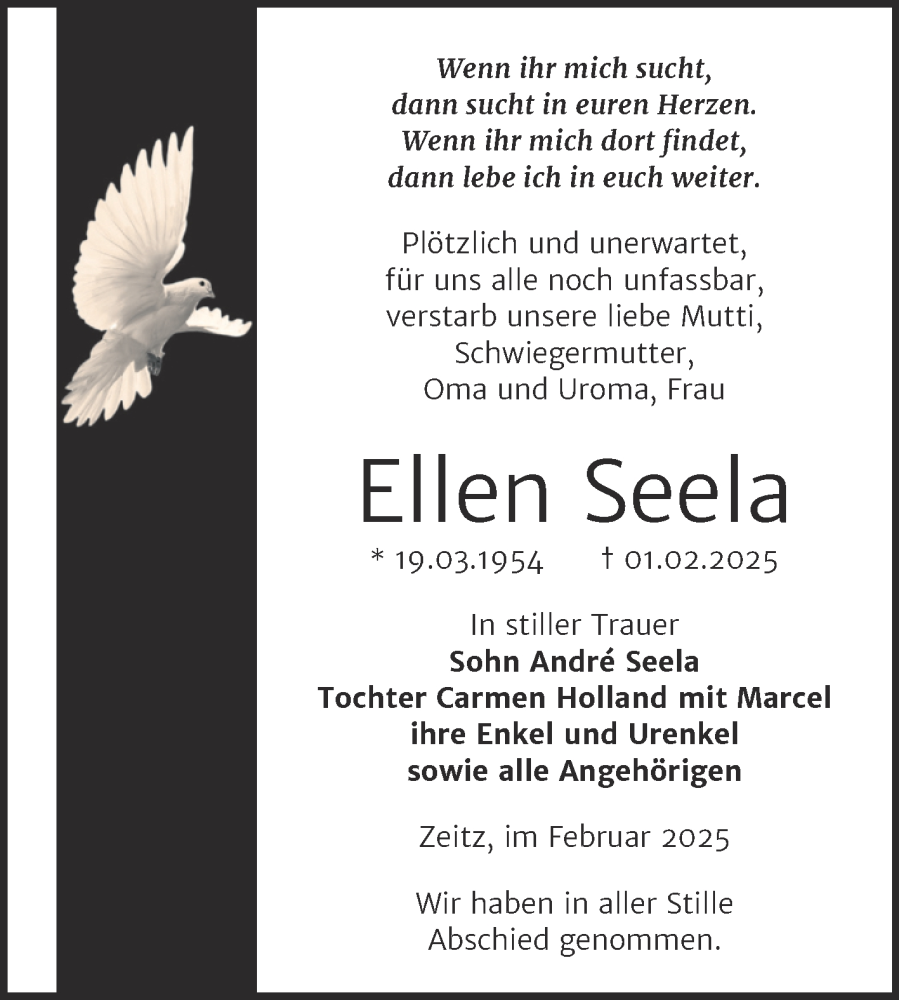 Wenn ihr mich sucht,
dann sucht in euren Herzen.
Wenn ihr mich dort findet,
dann lebe ich in euch weiter.

Plötzlich und unerwartet,
für uns alle noch unfassbar,
verstarb unsere liebe Mutti,
Schwiegermutter,
Oma und Uroma, Frau

Ellen Seela

* 19.03.1954 † 01.02.2025

In stiller Trauer
Sohn André Seela
Tochter Carmen Holland mit Marcel
ihre Enkel und Urenkel
sowie alle Angehörigen

Zeitz, im Februar 2025

Wir haben in aller Stille
Abschied genommen.